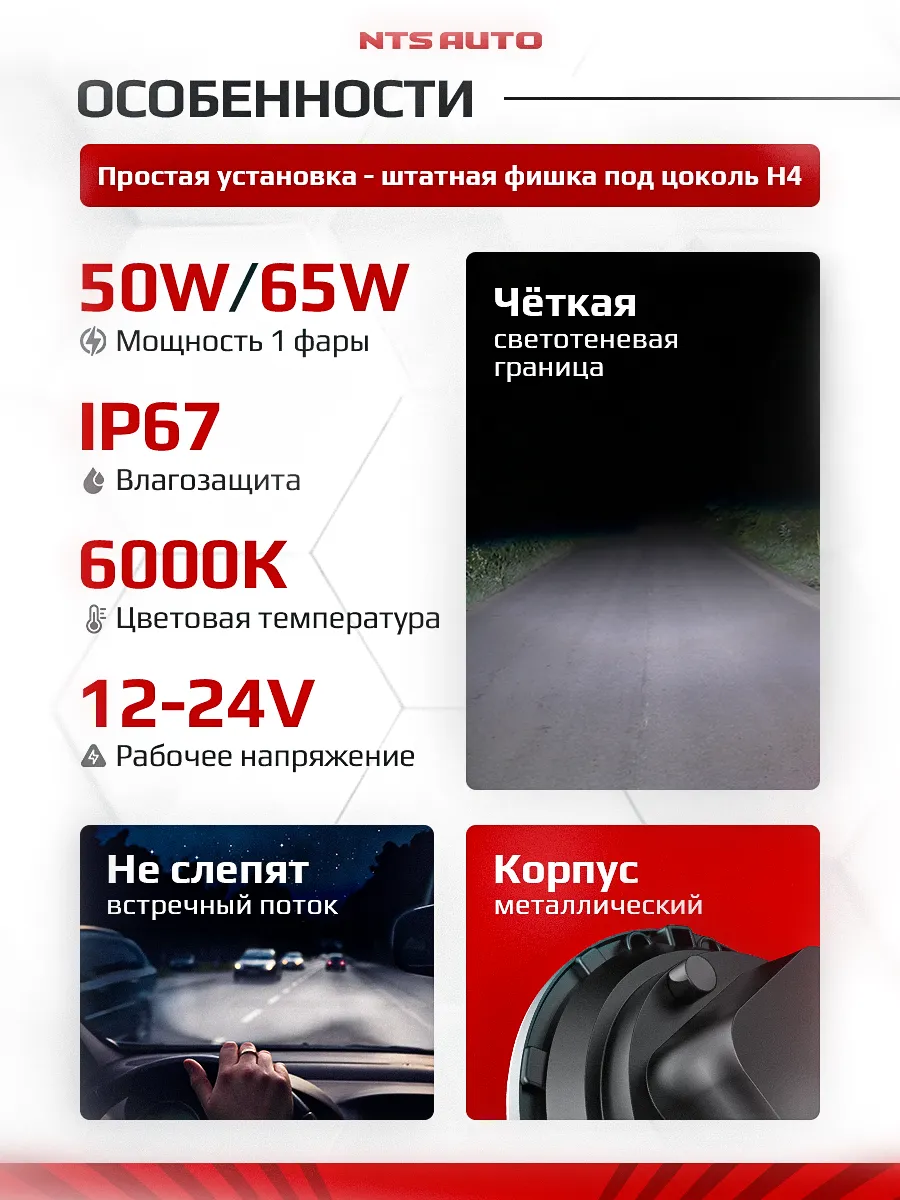 NTS AUTO

ОСОБЕННОСТИ

Простая установка - штатная фишка под цоколь H4

50W/65W
Мощность 1 фары

IP67
Влагозащита

6000K
Цветовая температура

12-24V
Рабочее напряжение

Чёткая
светотеневая граница

Не слепят
встречный поток

Корпус
металлический